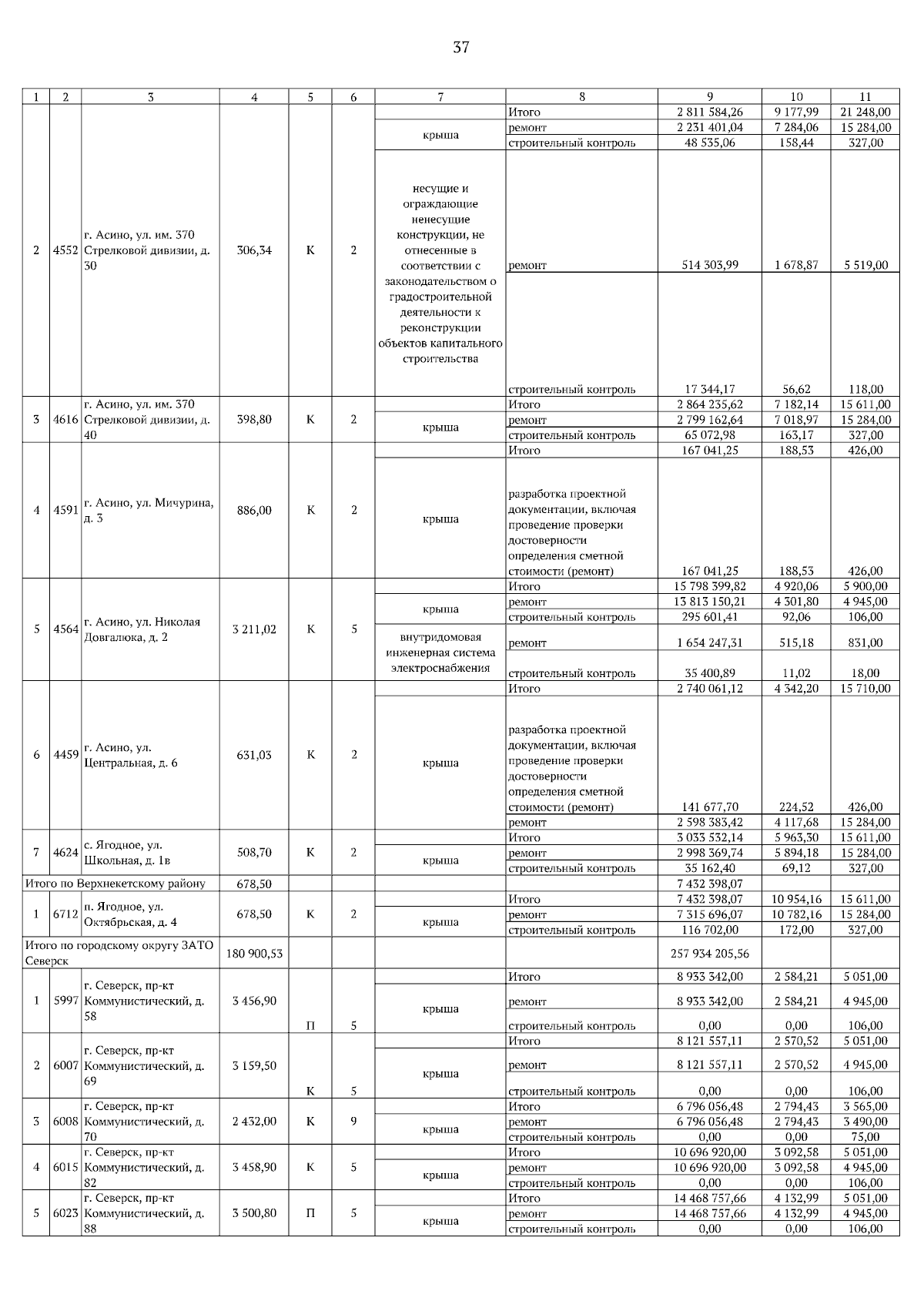 37

| 1 | 2 | 3 | 4 | 5 | 6 | 7 | 8 | 9 | 10 | 11 |
|---|---|---|---|---|---|---|---|---|---|---|
| 2 | 4552 | г. Асино, ул. им. 370 Стрелковой дивизии, д. 30 | 306,34 | К | 2 | | Итого | 2 811 584,26 | 9 177,99 | 21 248,00 |
| | | | | | | крыша | ремонт | 2 231 401,04 | 7 284,06 | 15 284,00 |
| | | | | | | | строительный контроль | 48 535,06 | 158,44 | 327,00 |
| | | | | | | несущие и ограждающие ненесущие конструкции, не отнесенные в соответствии с законодательством о градостроительной деятельности к реконструкции объектов капитального строительства | ремонт | 514 303,99 | 1 678,87 | 5 519,00 |
| | | | | | | | строительный контроль | 17 344,17 | 56,62 | 118,00 |
| 3 | 4616 | г. Асино, ул. им. 370 Стрелковой дивизии, д. 40 | 398,80 | К | 2 | | Итого | 2 864 235,62 | 7 182,14 | 15 611,00 |
| | | | | | | крыша | ремонт | 2 799 162,64 | 7 018,97 | 15 284,00 |
| | | | | | | | строительный контроль | 65 072,98 | 163,17 | 327,00 |
| 4 | 4591 | г. Асино, ул. Мичурина, д. 3 | 886,00 | К | 2 | | Итого | 167 041,25 | 188,53 | 426,00 |
| | | | | | | крыша | разработка проектной документации, включая проведение проверки достоверности определения сметной стоимости (ремонт) | 167 041,25 | 188,53 | 426,00 |
| 5 | 4564 | г. Асино, ул. Николая Довгалюка, д. 2 | 3 211,02 | К | 5 | | Итого | 15 798 399,82 | 4 920,06 | 5 900,00 |
| | | | | | | крыша | ремонт | 13 813 150,21 | 4 301,80 | 4 945,00 |
| | | | | | | | строительный контроль | 295 601,41 | 92,06 | 106,00 |
| | | | | | | внутридомовая инженерная система электроснабжения | ремонт | 1 654 247,31 | 515,18 | 831,00 |
| | | | | | | | строительный контроль | 35 400,89 | 11,02 | 18,00 |
| 6 | 4459 | г. Асино, ул. Центральная, д. 6 | 631,03 | К | 2 | | Итого | 2 740 061,12 | 4 342,20 | 15 710,00 |
| | | | | | | крыша | разработка проектной документации, включая проведение проверки достоверности определения сметной стоимости (ремонт) | 141 677,70 | 224,52 | 426,00 |
| | | | | | | | ремонт | 2 598 383,42 | 4 117,68 | 15 284,00 |
| 7 | 4624 | с. Ягодное, ул. Школьная, д. 1в | 508,70 | К | 2 | | Итого | 3 033 532,14 | 5 963,30 | 15 611,00 |
| | | | | | | крыша | ремонт | 2 998 369,74 | 5 894,18 | 15 284,00 |
| | | | | | | | строительный контроль | 35 162,40 | 69,12 | 327,00 |
| Итого по Верхнекетскому району | | | 678,50 | | | | | 7 432 398,07 | | |
| 1 | 6712 | п. Ягодное, ул. Октябрьская, д. 4 | 678,50 | К | 2 | | Итого | 7 432 398,07 | 10 954,16 | 15 611,00 |
| | | | | | | крыша | ремонт | 7 315 696,07 | 10 782,16 | 15 284,00 |
| | | | | | | | строительный контроль | 116 702,00 | 172,00 | 327,00 |
| Итого по городскому округу ЗАТО Северск | | | 180 900,53 | | | | | 257 934 205,56 | | |
| 1 | 5997 | г. Северск, пр-кт Коммунистический, д. 58 | 3 456,90 | П | 5 | | Итого | 8 933 342,00 | 2 584,21 | 5 051,00 |
| | | | | | | крыша | ремонт | 8 933 342,00 | 2 584,21 | 4 945,00 |
| | | | | | | | строительный контроль | 0,00 | 0,00 | 106,00 |
| 2 | 6007 | г. Северск, пр-кт Коммунистический, д. 69 | 3 159,50 | К | 5 | | Итого | 8 121 557,11 | 2 570,52 | 5 051,00 |
| | | | | | | крыша | ремонт | 8 121 557,11 | 2 570,52 | 4 945,00 |
| | | | | | | | строительный контроль | 0,00 | 0,00 | 106,00 |
| 3 | 6008 | г. Северск, пр-кт Коммунистический, д. 70 | 2 432,00 | К | 9 | | Итого | 6 796 056,48 | 2 794,43 | 3 565,00 |
| | | | | | | крыша | ремонт | 6 796 056,48 | 2 794,43 | 3 490,00 |
| | | | | | | | строительный контроль | 0,00 | 0,00 | 75,00 |
| 4 | 6015 | г. Северск, пр-кт Коммунистический, д. 82 | 3 458,90 | К | 5 | | Итого | 10 696 920,00 | 3 092,58 | 5 051,00 |
| | | | | | | крыша | ремонт | 10 696 920,00 | 3 092,58 | 4 945,00 |
| | | | | | | | строительный контроль | 0,00 | 0,00 | 106,00 |
| 5 | 6023 | г. Северск, пр-кт Коммунистический, д. 88 | 3 500,80 | П | 5 | | Итого | 14 468 757,66 | 4 132,99 | 5 051,00 |
| | | | | | | крыша | ремонт | 14 468 757,66 | 4 132,99 | 4 945,00 |
| | | | | | | | строительный контроль | 0,00 | 0,00 | 106,00 |